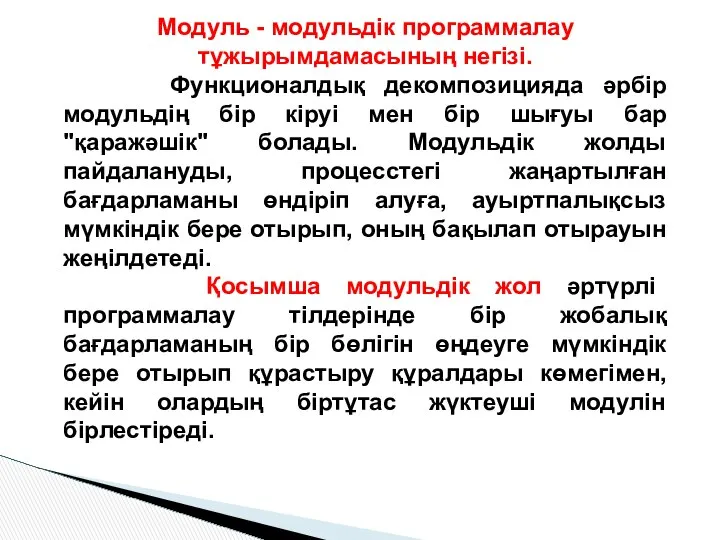 Модуль - модульдік программалау тұжырымдамасының негізі.

Функционалдық декомпозицияда әрбір модульдің бір кіруі мен бір шығуы бар "қаражәшік" болады. Модульдік жолды пайдалануды, процесстегі жаңартылған бағдарламаны өндіріп алуға, ауыртпалықсыз мүмкіндік бере отырып, оның бақылап отырауын жеңілдетеді.

Қосымша модульдік жол әртүрлі программалау тілдерінде бір жобалық бағдарламаның бір бөлігін өңдеуге мүмкіндік бере отырып құрастыру құралдары көмегімен, кейін олардың біртұтас жүктеуші модулін бірлестіреді.